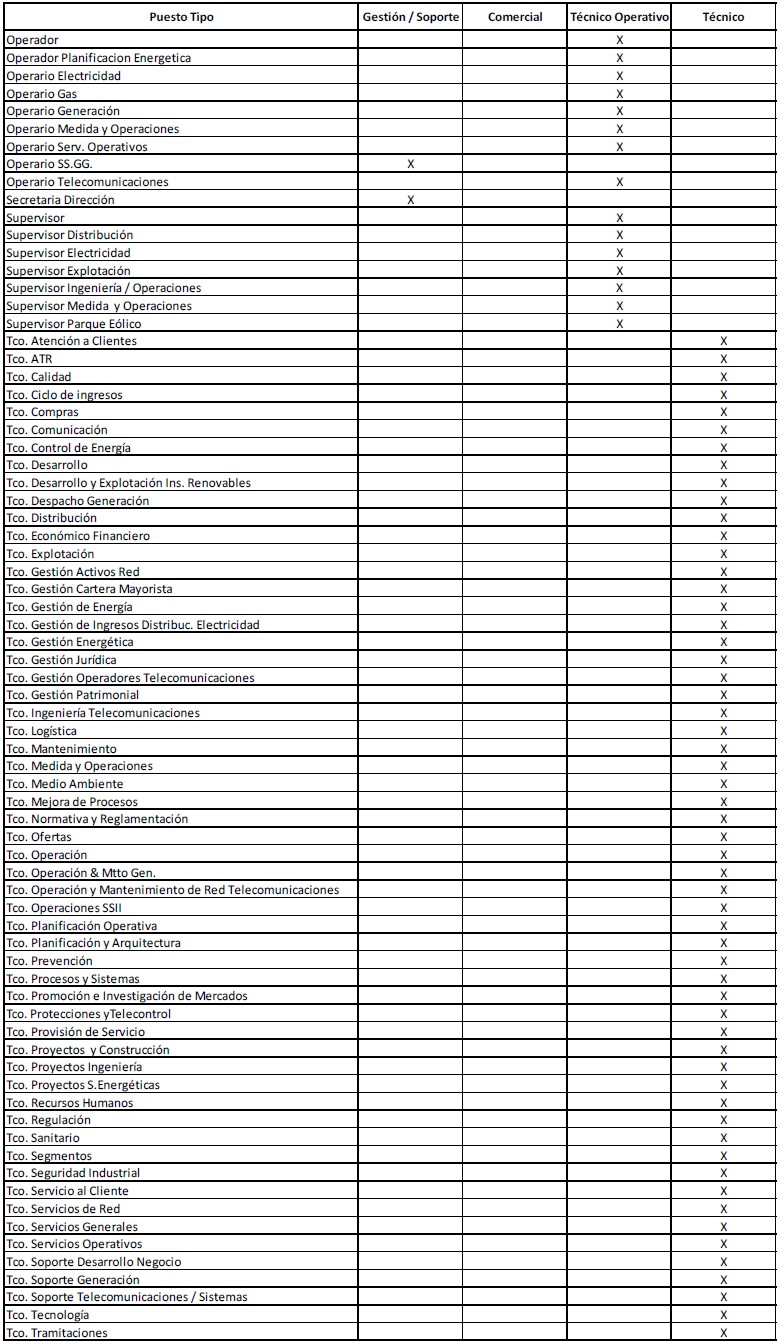 | Puesto Tipo | Gestión / Soporte | Comercial | Técnico Operativo | Técnico |
|---|---|---|---|---|
| Operador | | | X | |
| Operador Planificacion Energetica | | | X | |
| Operario Electricidad | | | X | |
| Operario Gas | | | X | |
| Operario Generación | | | X | |
| Operario Medida y Operaciones | | | X | |
| Operario Serv. Operativos | | | X | |
| Operario SS.GG. | X | | | |
| Operario Telecomunicaciones | | | X | |
| Secretaria Dirección | X | | | |
| Supervisor | | | X | |
| Supervisor Distribución | | | X | |
| Supervisor Electricidad | | | X | |
| Supervisor Explotación | | | X | |
| Supervisor Ingeniería / Operaciones | | | X | |
| Supervisor Medida y Operaciones | | | X | |
| Supervisor Parque Eólico | | | X | |
| Tco. Atención a Clientes | | | | X |
| Tco. ATR | | | | X |
| Tco. Calidad | | | | X |
| Tco. Ciclo de ingresos | | | | X |
| Tco. Compras | | | | X |
| Tco. Comunicación | | | | X |
| Tco. Control de Energía | | | | X |
| Tco. Desarrollo | | | | X |
| Tco. Desarrollo y Explotación Ins. Renovables | | | | X |
| Tco. Despacho Generación | | | | X |
| Tco. Distribución | | | | X |
| Tco. Económico Financiero | | | | X |
| Tco. Explotación | | | | X |
| Tco. Gestión Activos Red | | | | X |
| Tco. Gestión Cartera Mayorista | | | | X |
| Tco. Gestión de Energía | | | | X |
| Tco. Gestión de Ingresos Distribuc. Electricidad | | | | X |
| Tco. Gestión Energética | | | | X |
| Tco. Gestión Jurídica | | | | X |
| Tco. Gestión Operadores Telecomunicaciones | | | | X |
| Tco. Gestión Patrimonial | | | | X |
| Tco. Ingeniería Telecomunicaciones | | | | X |
| Tco. Logística | | | | X |
| Tco. Mantenimiento | | | | X |
| Tco. Medida y Operaciones | | | | X |
| Tco. Medio Ambiente | | | | X |
| Tco. Mejora de Procesos | | | | X |
| Tco. Normativa y Reglamentación | | | | X |
| Tco. Ofertas | | | | X |
| Tco. Operación | | | | X |
| Tco. Operación & Mtto Gen. | | | | X |
| Tco. Operación y Mantenimiento de Red Telecomunicaciones | | | | X |
| Tco. Operaciones SSII | | | | X |
| Tco. Planificación Operativa | | | | X |
| Tco. Planificación y Arquitectura | | | | X |
| Tco. Prevención | | | | X |
| Tco. Procesos y Sistemas | | | | X |
| Tco. Promoción e Investigación de Mercados | | | | X |
| Tco. Protecciones yTelecontrol | | | | X |
| Tco. Provisión de Servicio | | | | X |
| Tco. Proyectos y Construcción | | | | X |
| Tco. Proyectos Ingeniería | | | | X |
| Tco. Proyectos S.Energéticas | | | | X |
| Tco. Recursos Humanos | | | | X |
| Tco. Regulación | | | | X |
| Tco. Sanitario | | | | X |
| Tco. Segmentos | | | | X |
| Tco. Seguridad Industrial | | | | X |
| Tco. Servicio al Cliente | | | | X |
| Tco. Servicios de Red | | | | X |
| Tco. Servicios Generales | | | | X |
| Tco. Servicios Operativos | | | | X |
| Tco. Soporte Desarrollo Negocio | | | | X |
| Tco. Soporte Generación | | | | X |
| Tco. Soporte Telecomunicaciones / Sistemas | | | | X |
| Tco. Tecnología | | | | X |
| Tco. Tramitaciones | | | | X |